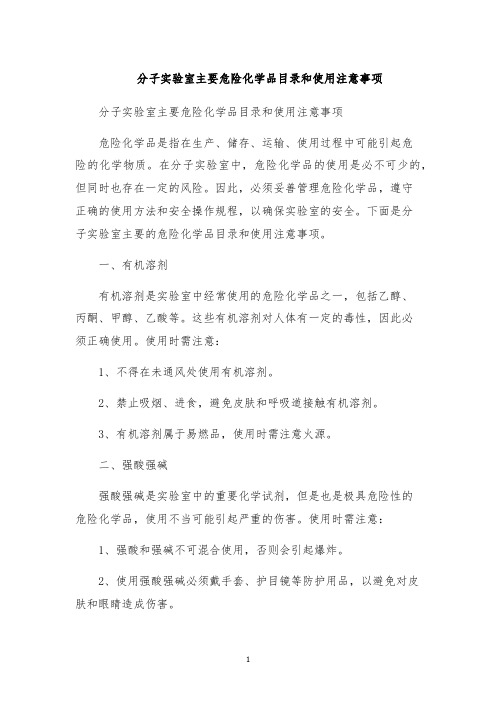 分子实验室主要危险化学品目录和使用注意事项

分子实验室主要危险化学品目录和使用注意事项

危险化学品是指在生产、储存、运输、使用过程中可能引起危险的化学物质。在分子实验室中，危险化学品的使用是必不可少的，但同时也存在一定的风险。因此，必须妥善管理危险化学品，遵守正确的使用方法和安全操作规程，以确保实验室的安全。下面是分子实验室主要的危险化学品目录和使用注意事项。

一、有机溶剂

有机溶剂是实验室中经常使用的危险化学品之一，包括乙醇、丙酮、甲醇、乙酸等。这些有机溶剂对人体有一定的毒性，因此必须正确使用。使用时需注意：

1、不得在未通风处使用有机溶剂。

2、禁止吸烟、进食，避免皮肤和呼吸道接触有机溶剂。

3、有机溶剂属于易燃品，使用时需注意火源。

二、强酸强碱

强酸强碱是实验室中的重要化学试剂，但是也是极具危险性的危险化学品，使用不当可能引起严重的伤害。使用时需注意：

1、强酸和强碱不可混合使用，否则会引起爆炸。

2、使用强酸强碱必须戴手套、护目镜等防护用品，以避免对皮肤和眼睛造成伤害。

1